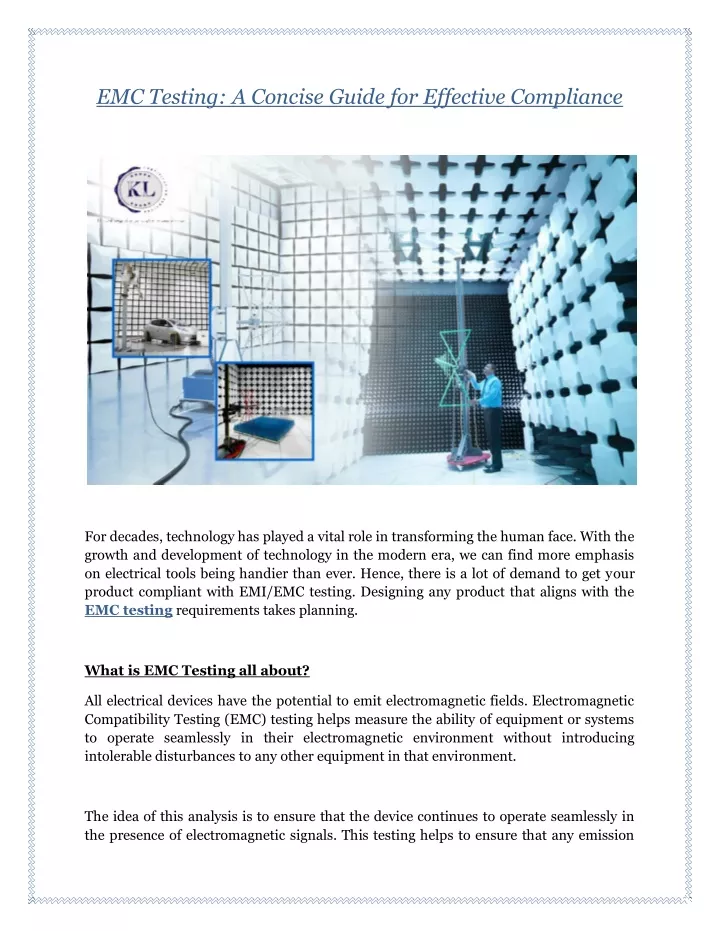 EMC Testing: A Concise Guide for Effective Compliance

KL

For decades, technology has played a vital role in transforming the human face. With the growth and development of technology in the modern era, we can find more emphasis on electrical tools being handier than ever. Hence, there is a lot of demand to get your product compliant with EMI/EMC testing. Designing any product that aligns with the EMC testing requirements takes planning.

What is EMC Testing all about?

All electrical devices have the potential to emit electromagnetic fields. Electromagnetic Compatibility Testing (EMC) testing helps measure the ability of equipment or systems to operate seamlessly in their electromagnetic environment without introducing intolerable disturbances to any other equipment in that environment.

The idea of this analysis is to ensure that the device continues to operate seamlessly in the presence of electromagnetic signals. This testing helps to ensure that any emission